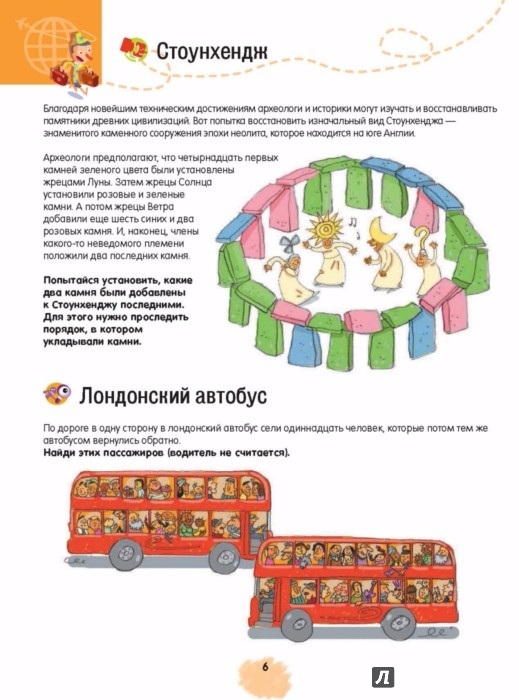 Стоунхендж

Благодаря новейшим техническим достижениям археологи и историки могут изучать и восстанавливать памятники древних цивилизаций. Вот попытка восстановить изначальный вид Стоунхенджа — знаменитого каменного сооружения эпохи неолита, которое находится на юге Англии.

Археологи предполагают, что четырнадцать первых камней зеленого цвета были установлены жрецами Луны. Затем жрецы Солнца установили розовые и зеленые камни. А потом жрецы Ветра добавили еще шесть синих и два розовых камня. И, наконец, члены какого-то неведомого племени положили два последних камня.

Попытайся установить, какие два камня были добавлены к Стоунхенджу последними. Для этого нужно проследить порядок, в котором укладывали камни.

Лондонский автобус

По дороге в одну сторону в лондонский автобус сели одиннадцать человек, которые потом тем же автобусом вернулись обратно.
Найди этих пассажиров (водитель не считается).

6

Л